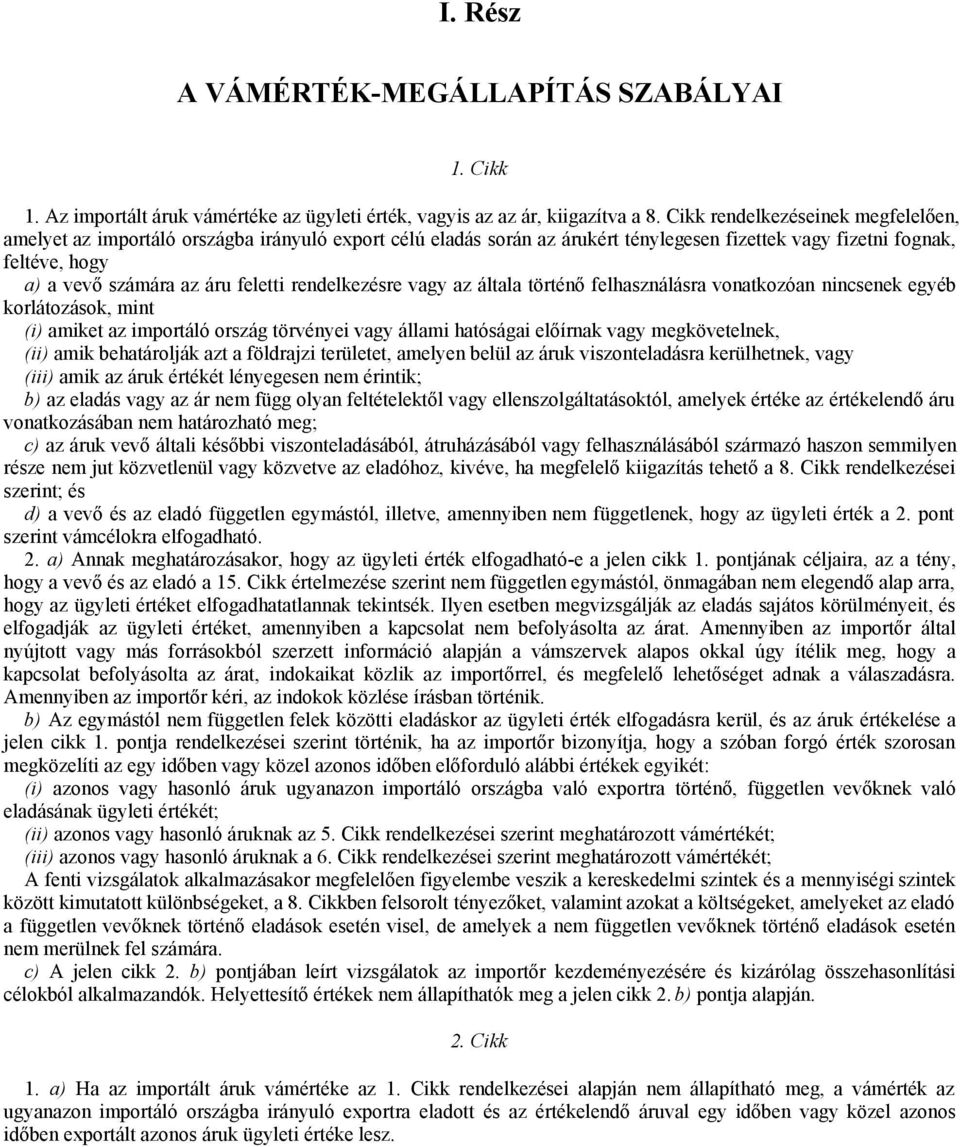 I. Rész

A VÁMÉRTÉK-MEGÁLLAPÍTÁS SZABÁLYAI

1. Cikk

1. Az importált áruk vámértéke az ügyleti érték, vagyis az az ár, kiigazítva a 8. Cikk rendelkezéseinek megfelelően, amelyet az importáló országba irányuló export célú eladás során az árukért ténylegesen fizettek vagy fizetni fognak, feltéve, hogy

a) a vevő számára az áru feletti rendelkezésre vagy az általa történő felhasználásra vonatkozóan nincsenek egyéb korlátozások, mint

(i) amiket az importáló ország törvényei vagy állami hatóságai előírnak vagy megkövetelnek,

(ii) amik behatárolják azt a földrajzi területet, amelyen belül az áruk viszonteladásra kerülhetnek, vagy

(iii) amik az áruk értékét lényegesen nem érintik;

b) az eladás vagy az ár nem függ olyan feltételektől vagy ellenszolgáltatásoktól, amelyek értéke az értékelendő áru vonatkozásában nem határozható meg;

c) az áruk vevő általi későbbi viszonteladásából, átruházásából vagy felhasználásából származó haszon semmilyen része nem jut közvetlenül vagy közvetve az eladóhoz, kivéve, ha megfelelő kiigazítás tehető a 8. Cikk rendelkezései szerint; és

d) a vevő és az eladó független egymástól, illetve, amennyiben nem függetlenek, hogy az ügyleti érték a 2. pont szerint vámcélokra elfogadható.

2. a) Annak meghatározásakor, hogy az ügyleti érték elfogadható-e a jelen cikk 1. pontjának céljaira, az a tény, hogy a vevő és az eladó a 15. Cikk értelmezése szerint nem független egymástól, önmagában nem elegendő alap arra, hogy az ügyleti értéket elfogadhatatlannak tekintsék. Ilyen esetben megvizsgálják az eladás sajátos körülményeit, és elfogadják az ügyleti értéket, amennyiben a kapcsolat nem befolyásolta az árat. Amennyiben az importőr által nyújtott vagy más forrásokból szerzett információ alapján a vámszervek alapos okkal úgy ítélik meg, hogy a kapcsolat befolyásolta az árat, indokaikat közlik az importőrrel, és megfelelő lehetőséget adnak a válaszadásra. Amennyiben az importőr kéri, az indokok közlése írásban történik.

b) Az egymástól nem független felek közötti eladáskor az ügyleti érték elfogadásra kerül, és az áruk értékelése a jelen cikk 1. pontja rendelkezései szerint történik, ha az importőr bizonyítja, hogy a szóban forgó érték szorosan megközelíti az egy időben vagy közel azonos időben előforduló alábbi értékek egyikét:

(i) azonos vagy hasonló áruk ugyanazon importáló országba való exportra történő, független vevőknek való eladásának ügyleti értékét;

(ii) azonos vagy hasonló áruknak az 5. Cikk rendelkezései szerint meghatározott vámértékét;

(iii) azonos vagy hasonló áruknak a 6. Cikk rendelkezései szerint meghatározott vámértékét;

A fenti vizsgálatok alkalmazásakor megfelelően figyelembe veszik a kereskedelmi szintek és a mennyiségi szintek között kimutatott különbségeket, a 8. Cikkben felsorolt tényezőket, valamint azokat a költségeket, amelyeket az eladó a független vevőknek történő eladások esetén visel, de amelyek a nem független vevőknek történő eladások esetén nem merülnek fel számára.

c) A jelen cikk 2. b) pontjában leírt vizsgálatok az importőr kezdeményezésére és kizárólag összehasonlítási célokból alkalmazandók. Helyettesítő értékek nem állapíthatók meg a jelen cikk 2. b) pontja alapján.

2. Cikk

1. a) Ha az importált áruk vámértéke az 1. Cikk rendelkezései alapján nem állapítható meg, a vámérték az ugyanazon importáló országba irányuló exportra eladott és az értékelendő áruval egy időben vagy közel azonos időben exportált azonos áruk ügyleti értéke lesz.